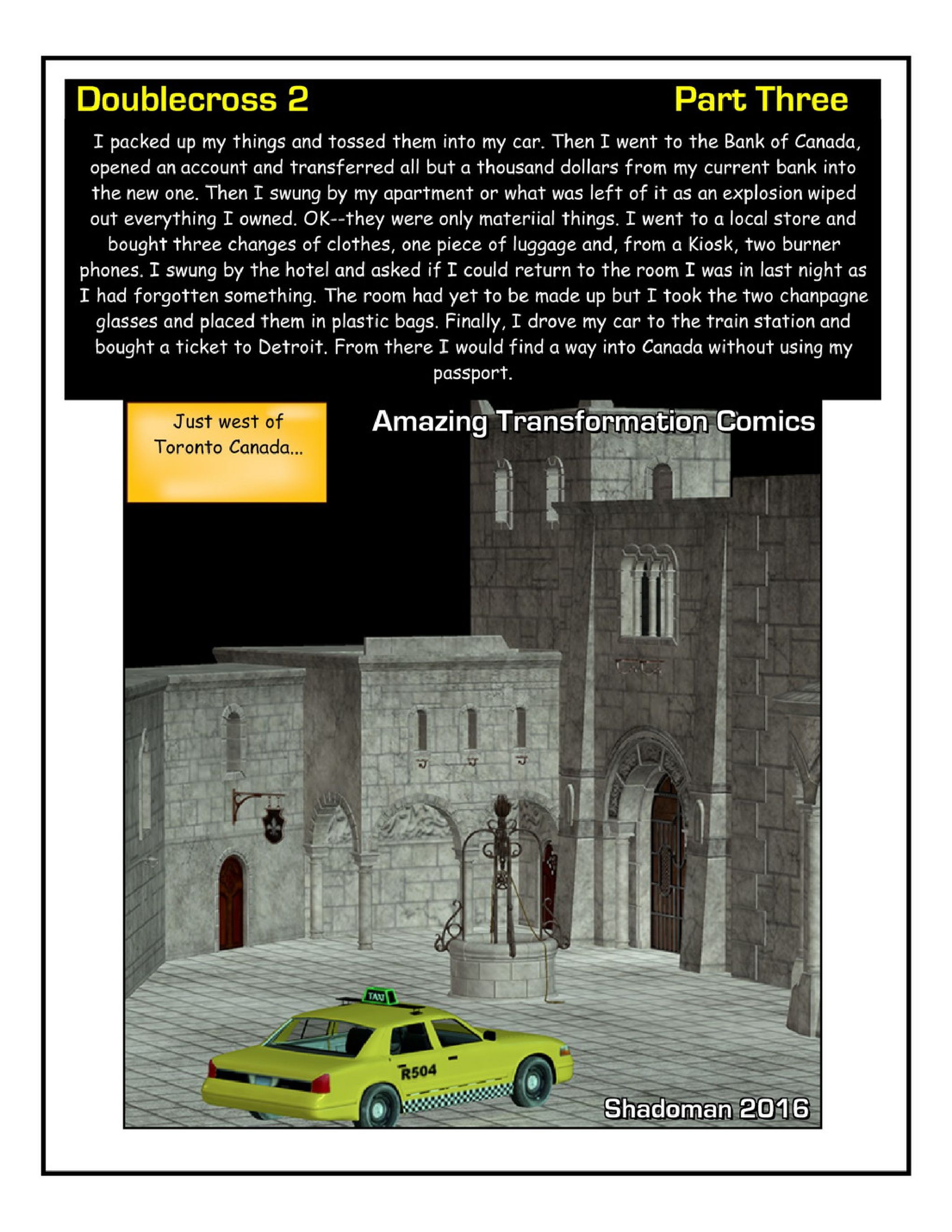 Doublecross 2

Part Three

I packed up my things and tossed them into my car. Then I went to the Bank of Canada, opened an account and transferred all but a thousand dollars from my current bank into the new one. Then I swung by my apartment or what was left of it as an explosion wiped out everything I owned. OK--they were only materiial things. I went to a local store and bought three changes of clothes, one piece of luggage and, from a Kiosk, two burner phones. I swung by the hotel and asked if I could return to the room I was in last night as I had forgotten something. The room had yet to be made up but I took the two chanpagne glasses and placed them in plastic bags. Finally, I drove my car to the train station and bought a ticket to Detroit. From there I would find a way into Canada without using my passport.

Just west of Toronto Canada...

Amazing Transformation Comics

TAXI

R504

Shadoman 2016